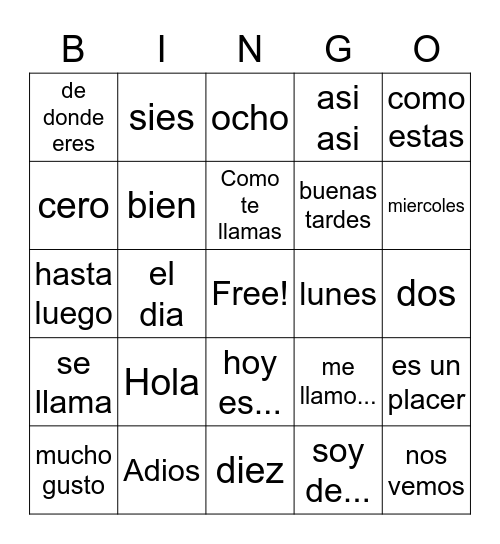 | B | I | N | G | O |
|---|---|---|---|---|
| de donde eres | sies | ocho | asi asi | como estas |
| cero | bien | Como te llamas | buenas tardes | miercoles |
| hasta luego | el dia | Free! | lunes | dos |
| se llama | Hola | hoy es... | me llamo... | es un placer |
| mucho gusto | Adios | diez | soy de... | nos vemos |